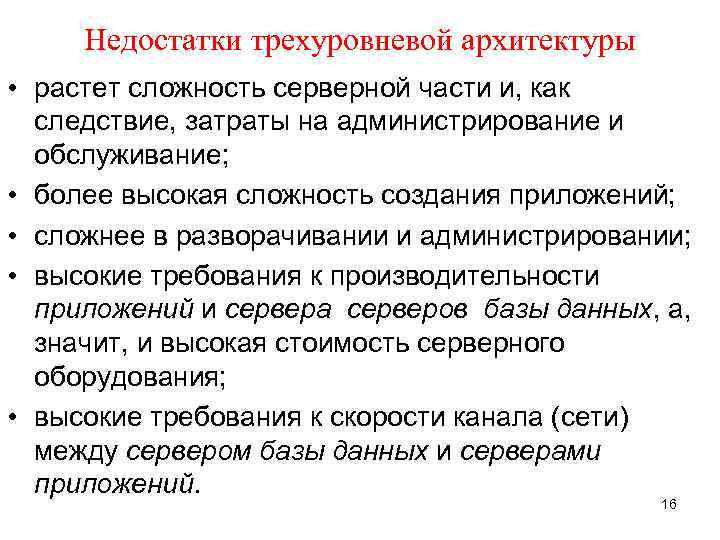 Недостатки трехуровневой архитектуры

• растет сложность серверной части и, как следствие, затраты на администрирование и обслуживание;
• более высокая сложность создания приложений;
• сложнее в разворачивании и администрировании;
• высокие требования к производительности приложений и сервера серверов базы данных, а, значит, и высокая стоимость серверного оборудования;
• высокие требования к скорости канала (сети) между сервером базы данных и серверами приложений.

16